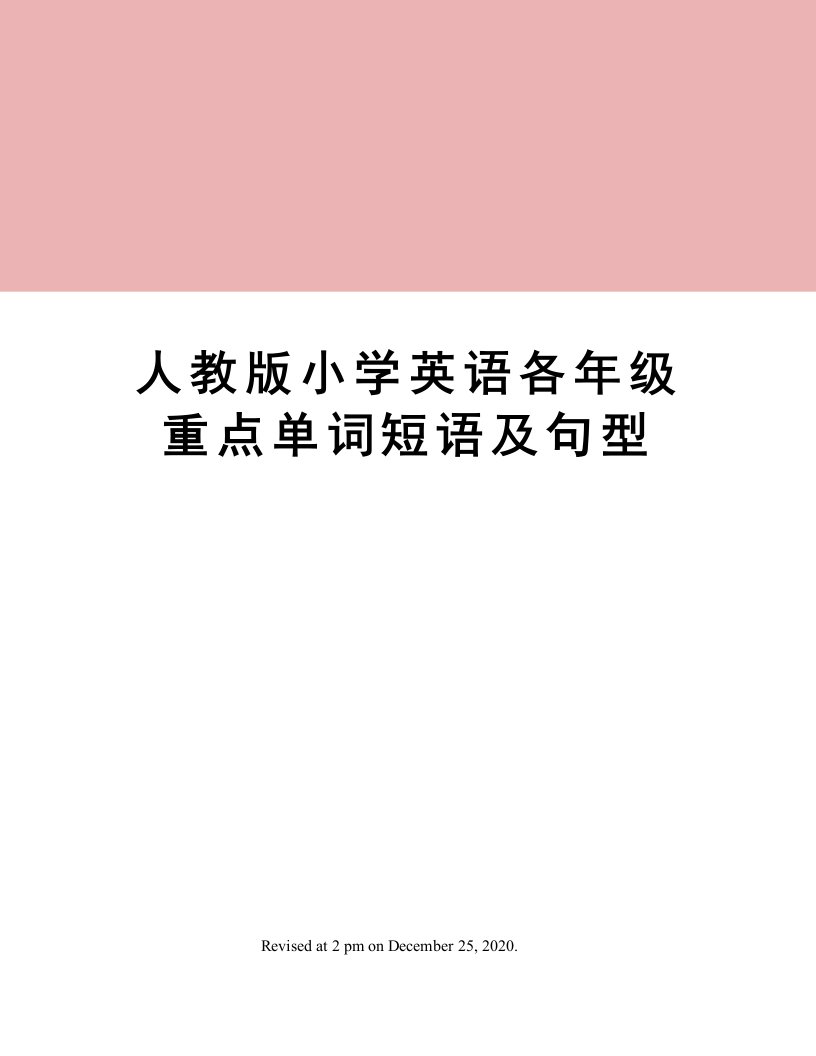 人教版小学英语各年级重点单词短语及句型

Revised at 2 pm on December 25, 2020.